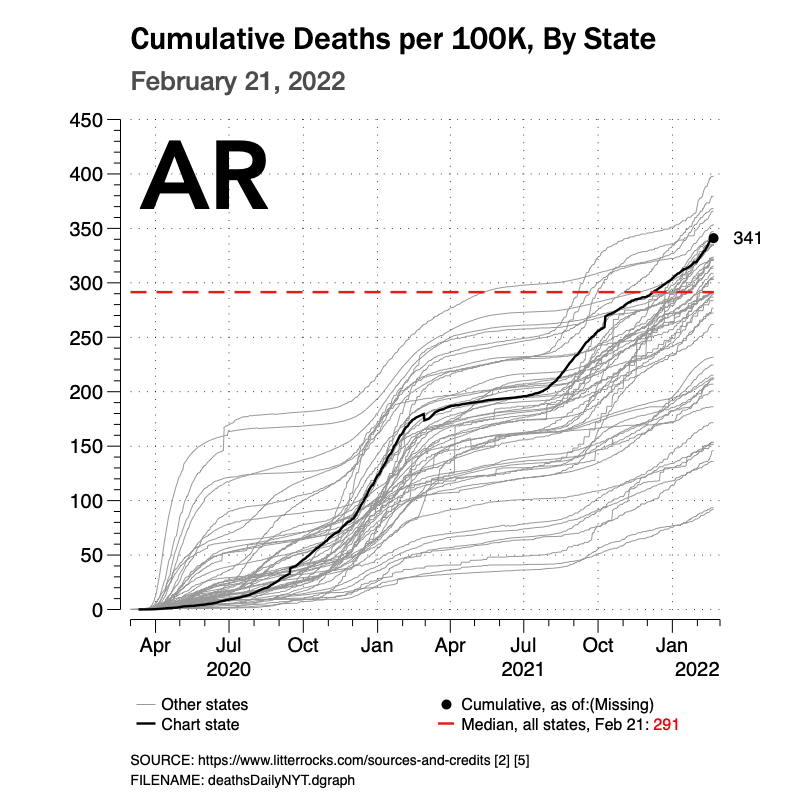 Cumulative Deaths per 100K, By State
February 21, 2022

AR

450
400
350
300
250
200
150
100
50
0

341

Apr
Jul
2020
Oct
Jan
Apr
Jul
2021
Oct
Jan
2022

Other states
Chart state
Cumulative, as of:(Missing)
Median, all states, Feb 21: 291

SOURCE: https://www.litterrocks.com/sources-and-credits [2] [5]
FILENAME: deathsDailyNYT.dgraph